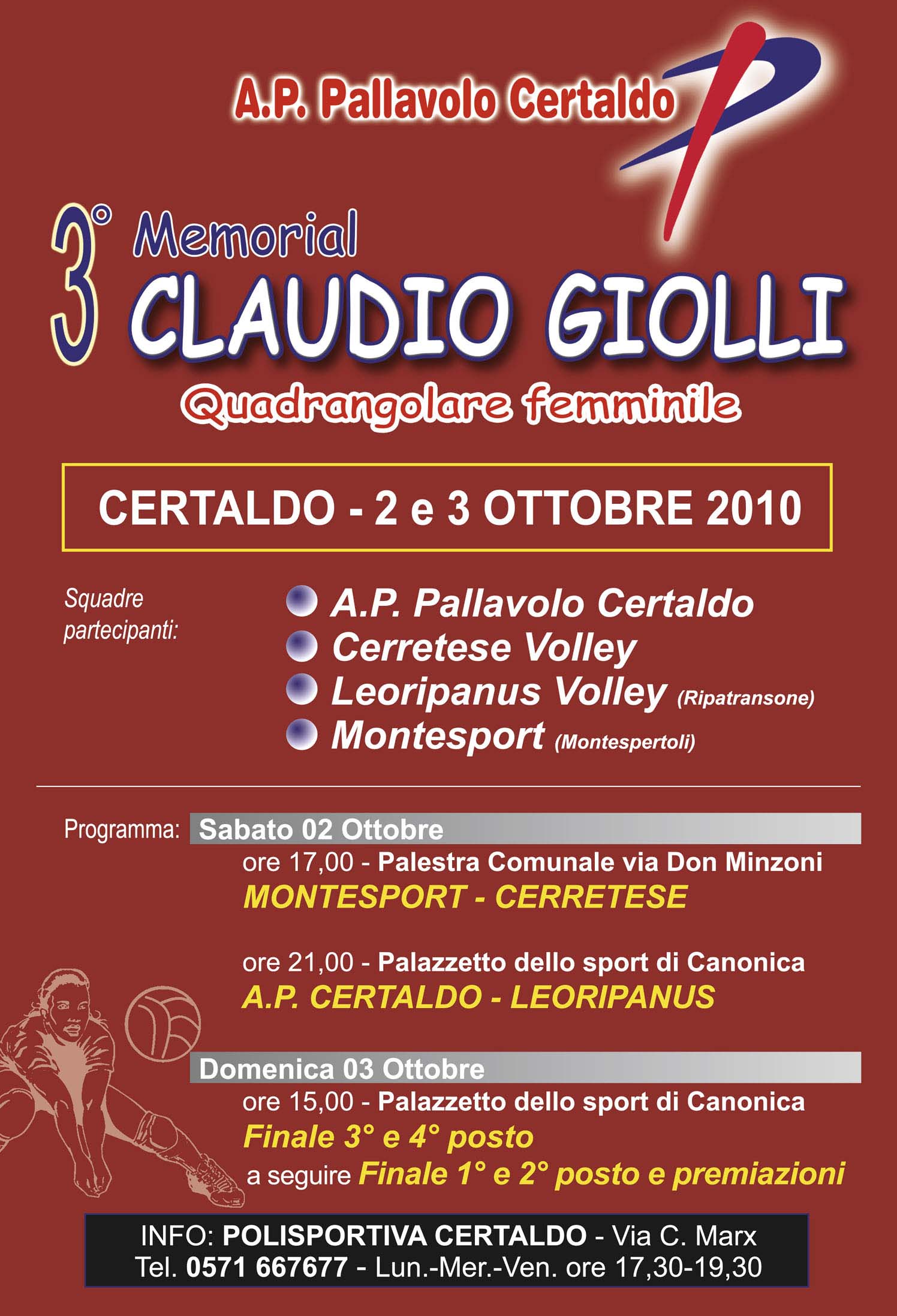 A.P. Pallavolo Certaldo

3° Memorial
CLAUDIO GIOLLI
Quadrangolare femminile

CERTALDO - 2 e 3 OTTOBRE 2010

Squadre partecipanti:
A.P. Pallavolo Certaldo
Cerretese Volley
Leoripanus Volley (Ripatransone)
Montesport (Montespertoli)

Programma: Sabato 02 Ottobre
ore 17,00 - Palestra Comunale via Don Minzoni
MONTESPORT - CERRETESE

ore 21,00 - Palazzetto dello sport di Canonica
A.P. CERTALDO - LEORIPANUS

Domenica 03 Ottobre
ore 15,00 - Palazzetto dello sport di Canonica
Finale 3° e 4° posto
a seguire Finale 1° e 2° posto e premiazioni

INFO: POLISPORTIVA CERTALDO - Via C. Marx
Tel. 0571 667677 - Lun.-Mer.-Ven. ore 17,30-19,30